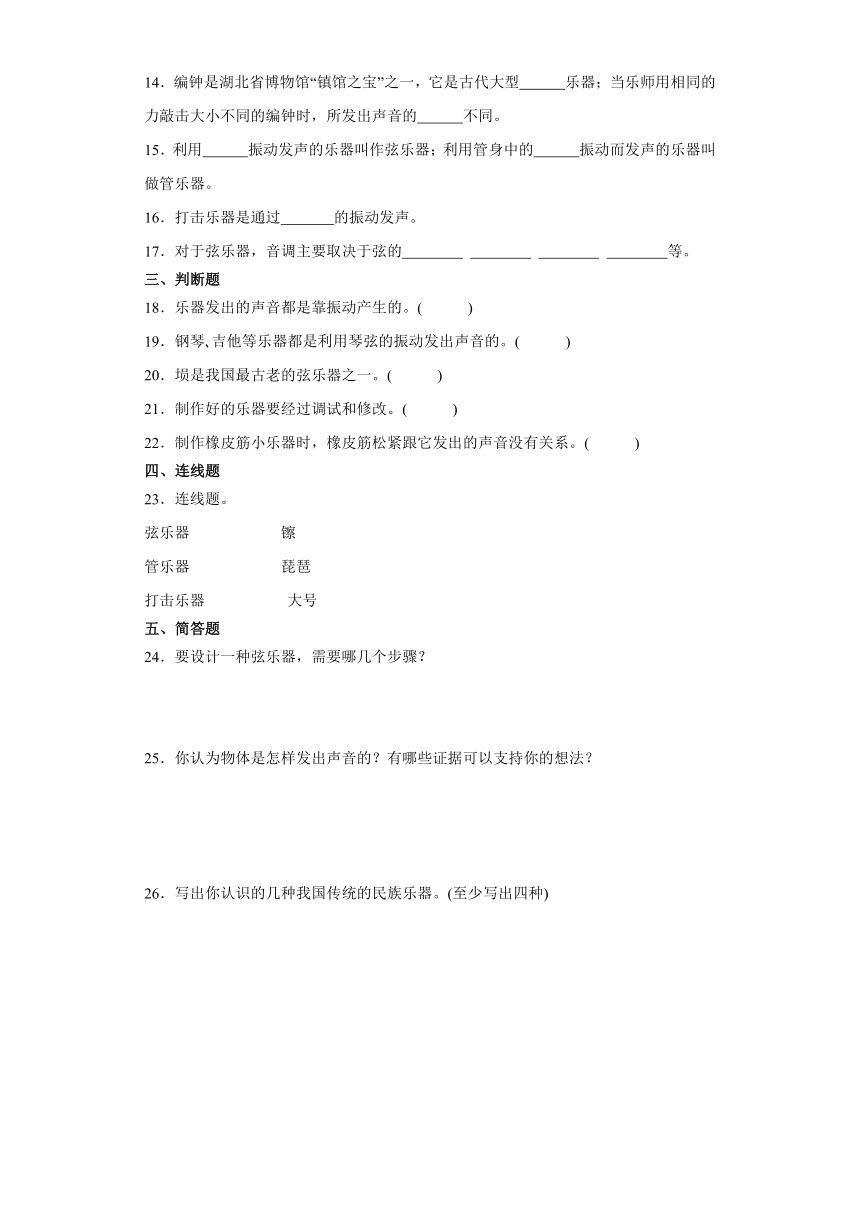 14．编钟是湖北省博物馆“镇馆之宝”之一，它是古代大型______乐器；当乐师用相同的力敲击大小不同的编钟时，所发出声音的______不同。

15．利用______振动发声的乐器叫作弦乐器；利用管身中的______振动而发声的乐器叫做管乐器。

16．打击乐器是通过_______的振动发声。

17．对于弦乐器，音调主要取决于弦的________ ________ ________ ________等。

三、判断题

18．乐器发出的声音都是靠振动产生的。(　　)

19．钢琴､吉他等乐器都是利用琴弦的振动发出声音的。(　　)

20．埙是我国最古老的弦乐器之一。(　　)

21．制作好的乐器要经过调试和修改。(　　)

22．制作橡皮筋小乐器时，橡皮筋松紧跟它发出的声音没有关系。(　　)

四、连线题

23．连线题。

弦乐器　　镲

管乐器　　琵琶

打击乐器　　大号

五、简答题

24．要设计一种弦乐器，需要哪几个步骤？

25．你认为物体是怎样发出声音的？有哪些证据可以支持你的想法？

26．写出你认识的几种我国传统的民族乐器。(至少写出四种)